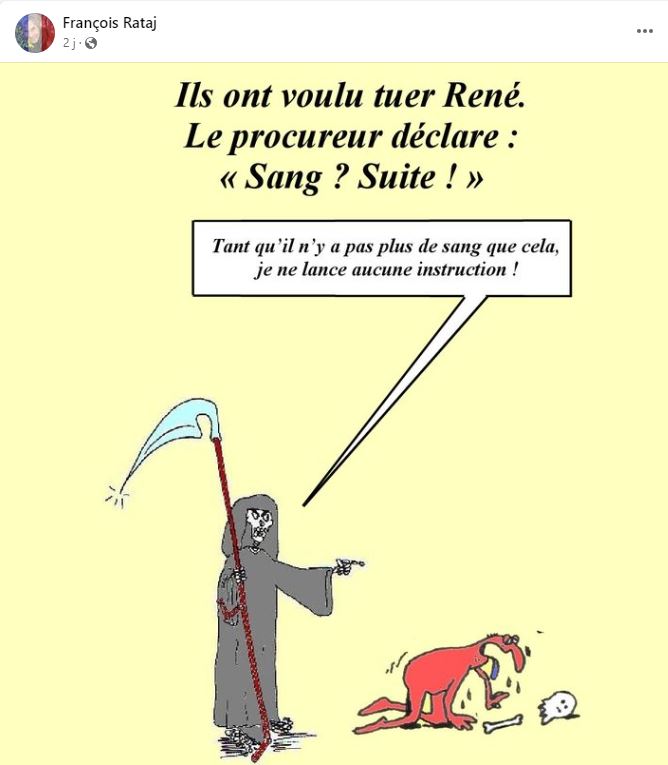 François Rataj
2 j ·

Ils ont voulu tuer René.
Le procureur déclare :
« Sang ? Suite ! »

Tant qu'il n'y a pas plus de sang que cela, je ne lance aucune instruction !